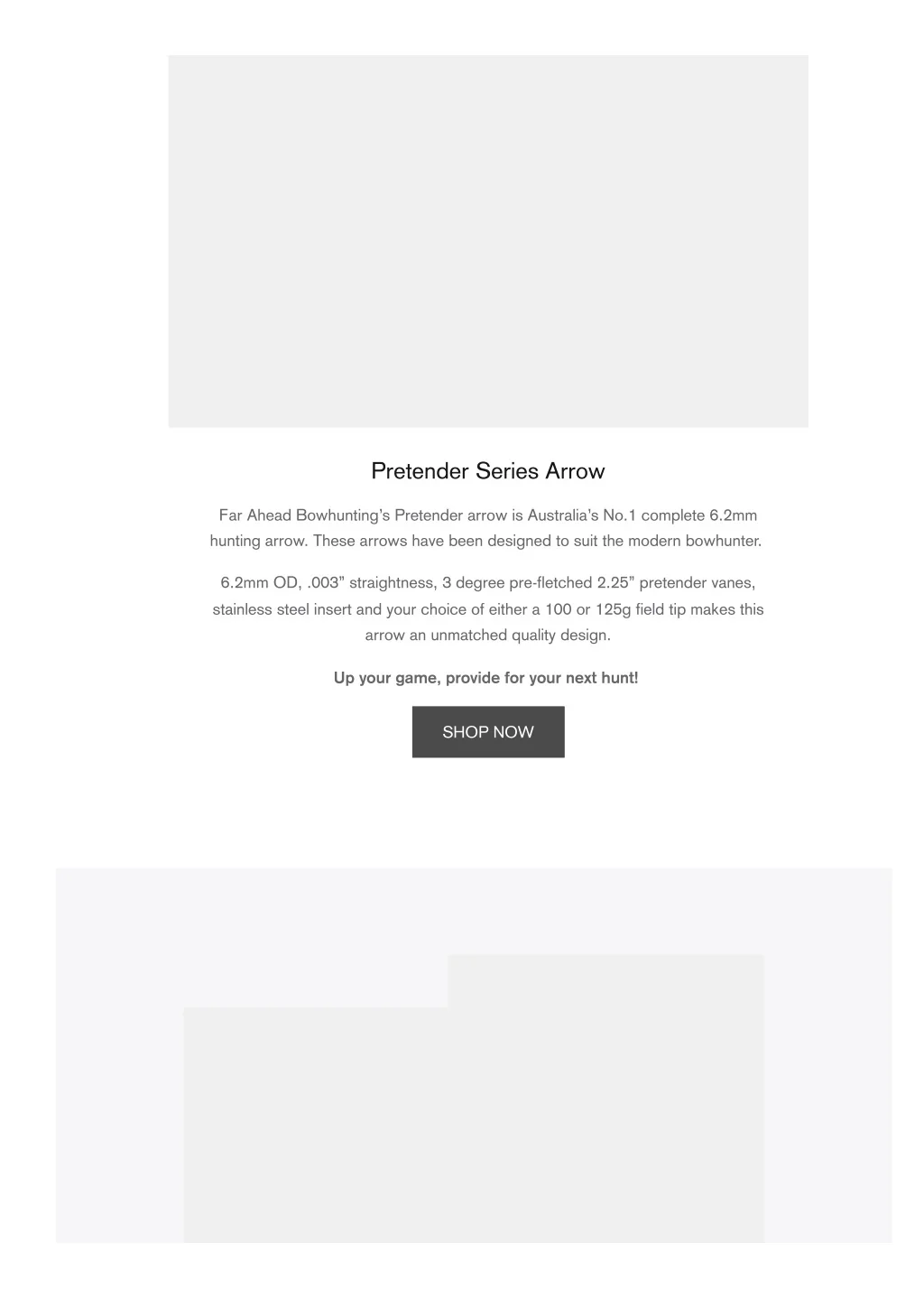 Pretender Series Arrow

Far Ahead Bowhunting's Pretender arrow is Australia's No.1 complete 6.2mm hunting arrow. These arrows have been designed to suit the modern bowhunter.

6.2mm OD, .003" straightness, 3 degree pre-fletched 2.25" pretender vanes, stainless steel insert and your choice of either a 100 or 125g field tip makes this arrow an unmatched quality design.

Up your game, provide for your next hunt!

SHOP NOW